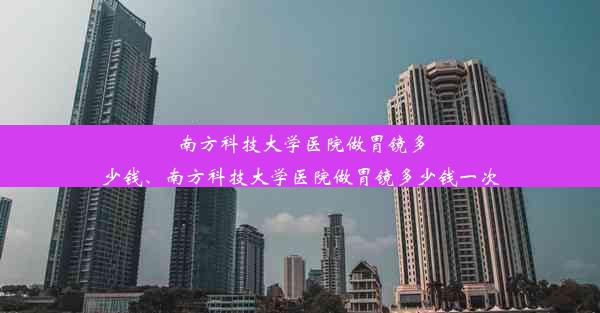 南方科技大学医院做胃镜多少钱、南方科技大学医院做胃镜多少钱一次